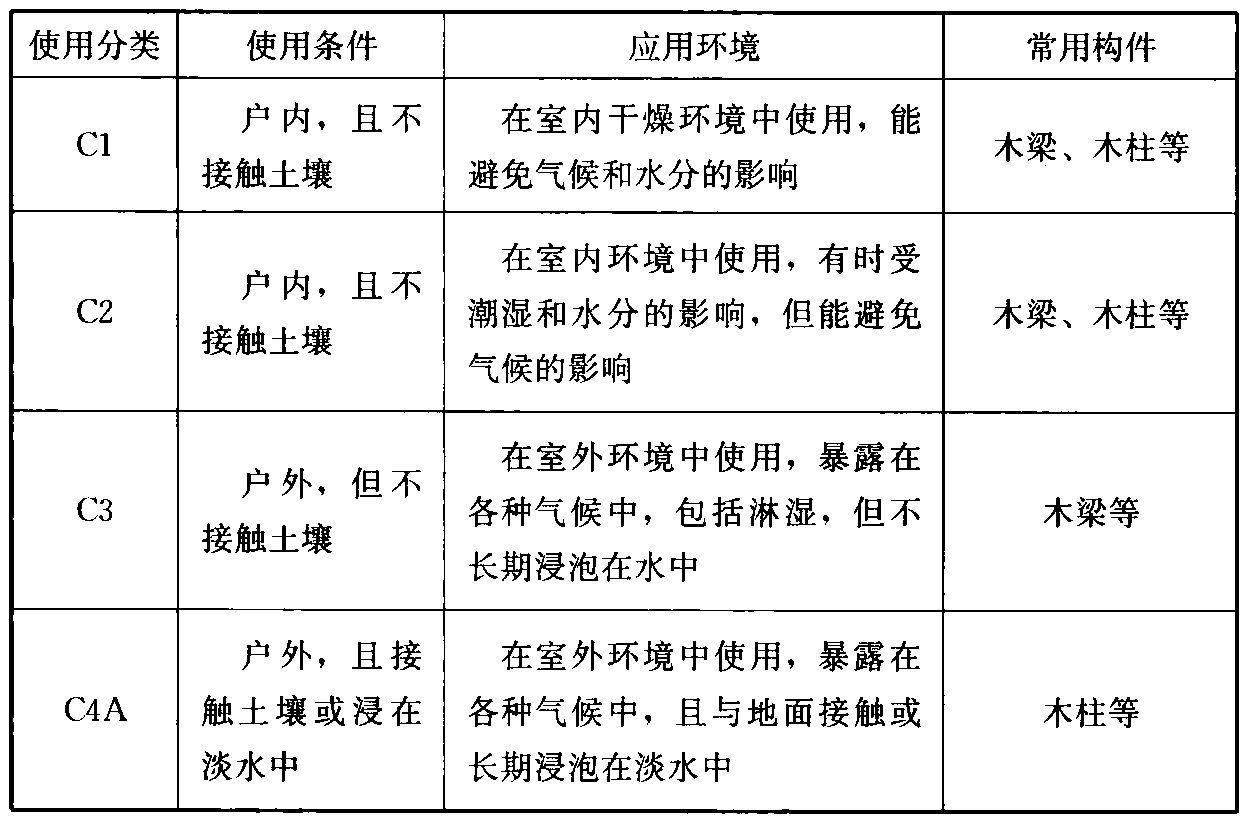 | 使用分类 | 使用条件 | 应用环境 | 常用构件 |
|---|---|---|---|
| C1 | 户内，且不接触土壤 | 在室内干燥环境中使用，能避免气候和水分的影响 | 木梁、木柱等 |
| C2 | 户内，且不接触土壤 | 在室内环境中使用，有时受潮湿和水分的影响，但能避免气候的影响 | 木梁、木柱等 |
| C3 | 户外，但不接触土壤 | 在室外环境中使用，暴露在各种气候中，包括淋湿，但不长期浸泡在水中 | 木梁等 |
| C4A | 户外，且接触土壤或浸在淡水中 | 在室外环境中使用，暴露在各种气候中，且与地面接触或长期浸泡在淡水中 | 木柱等 |